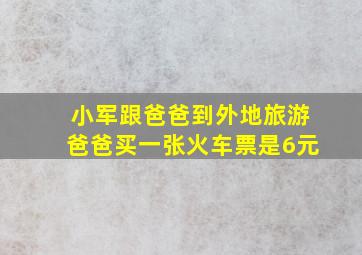 小军跟爸爸到外地旅游
爸爸买一张火车票是6元